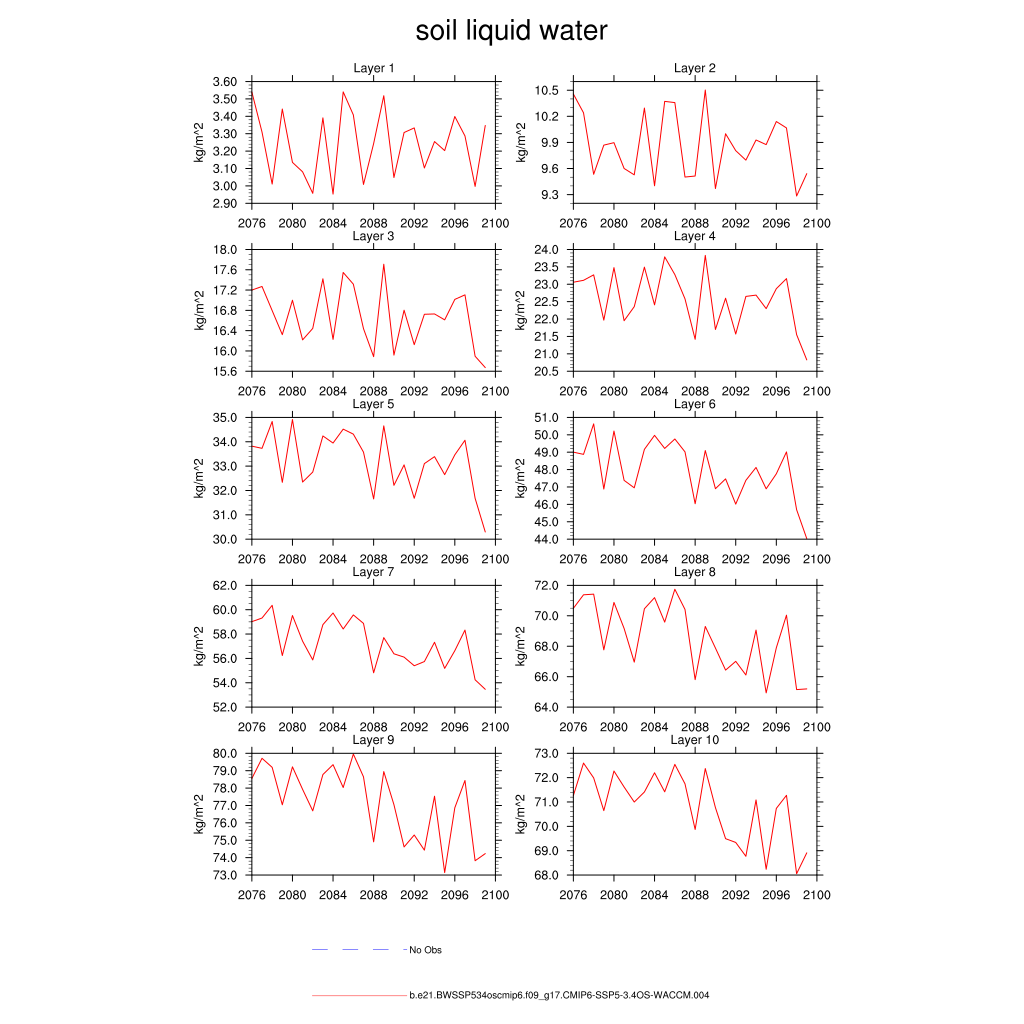 soil liquid water

Layer 1
kg/m^2
3.60
3.50
3.40
3.30
3.20
3.10
3.00
2.90
2076 2080 2084 2088 2092 2096 2100

Layer 2
kg/m^2
10.5
10.2
9.9
9.6
9.3
2076 2080 2084 2088 2092 2096 2100

Layer 3
kg/m^2
18.0
17.6
17.2
16.8
16.4
16.0
15.6
2076 2080 2084 2088 2092 2096 2100

Layer 4
kg/m^2
24.0
23.5
23.0
22.5
22.0
21.5
21.0
20.5
2076 2080 2084 2088 2092 2096 2100

Layer 5
kg/m^2
35.0
34.0
33.0
32.0
31.0
30.0
2076 2080 2084 2088 2092 2096 2100

Layer 6
kg/m^2
51.0
50.0
49.0
48.0
47.0
46.0
45.0
44.0
2076 2080 2084 2088 2092 2096 2100

Layer 7
kg/m^2
62.0
60.0
58.0
56.0
54.0
52.0
2076 2080 2084 2088 2092 2096 2100

Layer 8
kg/m^2
72.0
70.0
68.0
66.0
64.0
2076 2080 2084 2088 2092 2096 2100

Layer 9
kg/m^2
80.0
79.0
78.0
77.0
76.0
75.0
74.0
73.0
2076 2080 2084 2088 2092 2096 2100

Layer 10
kg/m^2
73.0
72.0
71.0
70.0
69.0
68.0
2076 2080 2084 2088 2092 2096 2100

No Obs

b.e21.BWSSP534oscmip6.f09_g17.CMIP6-SSP5-3.4OS-WACCM.004